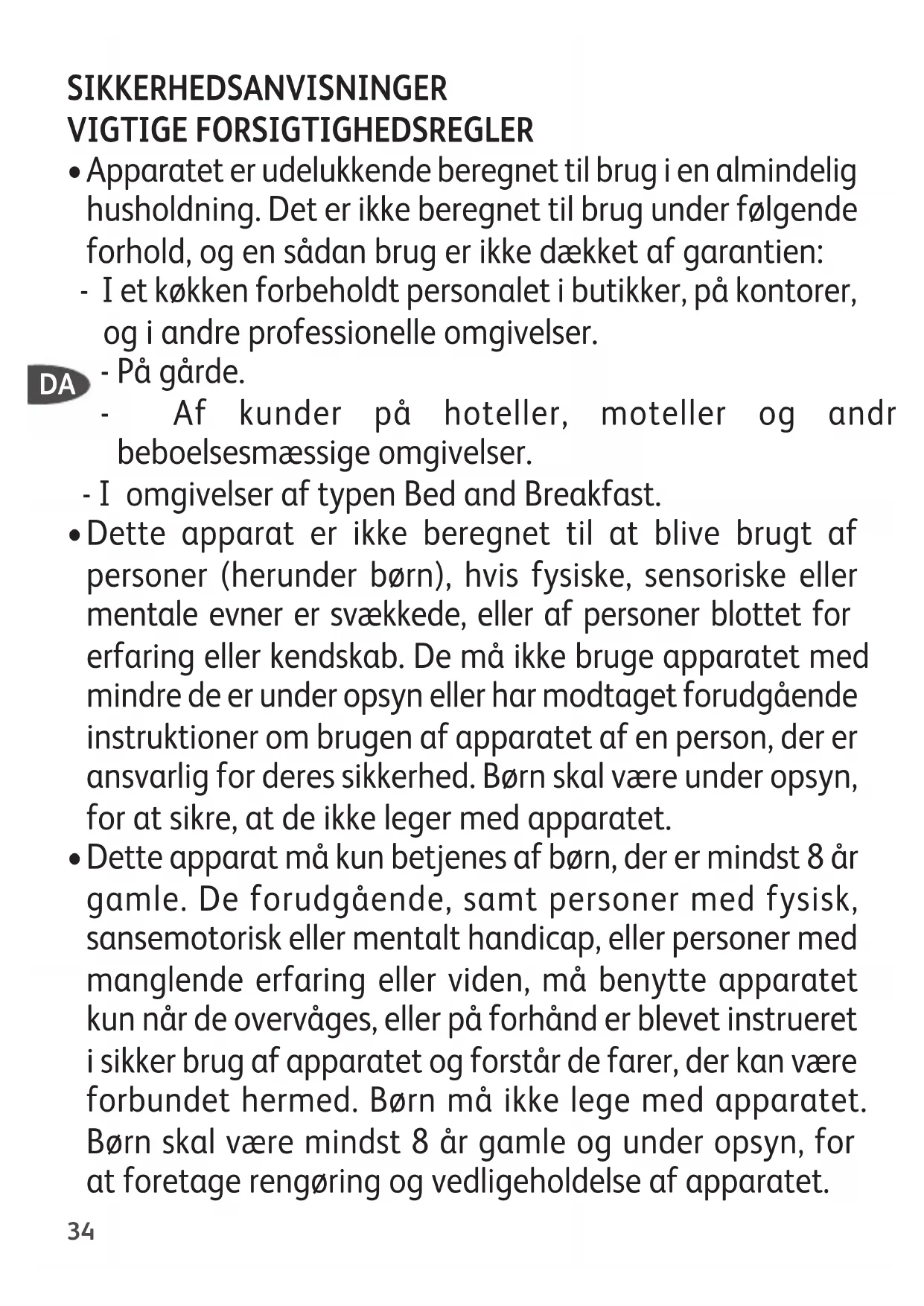 SIKKERHEDSANVISNINGER
VIGTIGE FORSIGTIGHEDSREGLER

• Apparatet er udelukkende beregnet til brug i en almindelig husholdning. Det er ikke beregnet til brug under følgende forhold, og en sådan brug er ikke dækket af garantien:
- I et køkken forbeholdt personalet i butikker, på kontorer, og i andre professionelle omgivelser.
DA
- På gårde.
- Af kunder på hoteller, moteller og andr beboelsesmæssige omgivelser.
- I omgivelser af typen Bed and Breakfast.

• Dette apparat er ikke beregnet til at blive brugt af personer (herunder børn), hvis fysiske, sensoriske eller mentale evner er svækkede, eller af personer blottet for erfaring eller kendskab. De må ikke bruge apparatet med mindre de er under opsyn eller har modtaget forudgående instruktioner om brugen af apparatet af en person, der er ansvarlig for deres sikkerhed. Børn skal være under opsyn, for at sikre, at de ikke leger med apparatet.

• Dette apparat må kun betjenes af børn, der er mindst 8 år gamle. De forudgående, samt personer med fysisk, sansemotorisk eller mentalt handicap, eller personer med manglende erfaring eller viden, må benytte apparatet kun når de overvåges, eller på forhånd er blevet instrueret i sikker brug af apparatet og forstår de farer, der kan være forbundet hermed. Børn må ikke lege med apparatet. Børn skal være mindst 8 år gamle og under opsyn, for at foretage rengøring og vedligeholdelse af apparatet.

34